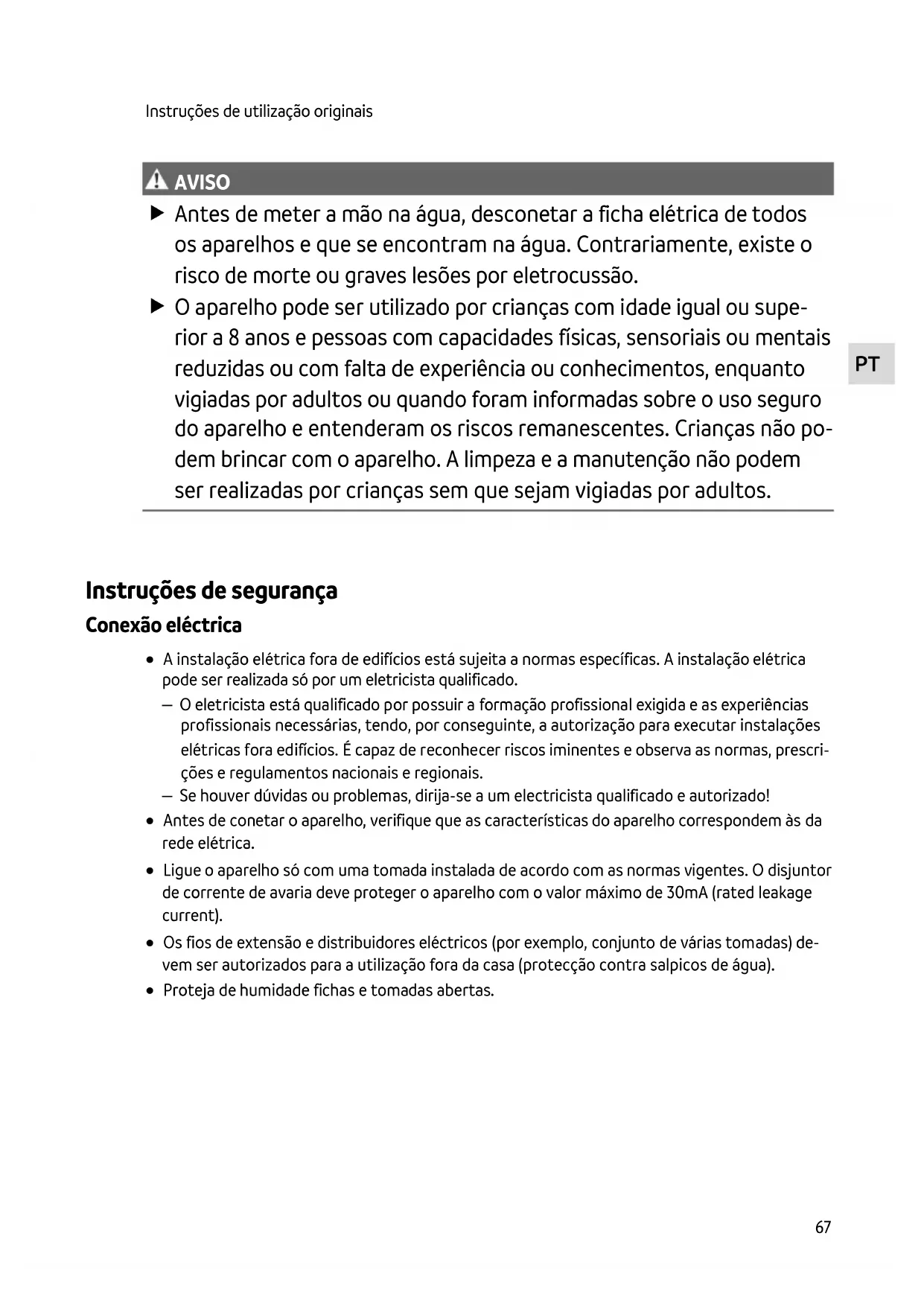 Instruções de utilização originais

AVISO

▶ Antes de meter a mão na água, desconetar a ficha elétrica de todos os aparelhos e que se encontram na água. Contrariamente, existe o risco de morte ou graves lesões por eletrocussão.

▶ O aparelho pode ser utilizado por crianças com idade igual ou superior a 8 anos e pessoas com capacidades físicas, sensoriais ou mentais reduzidas ou com falta de experiência ou conhecimentos, enquanto vigiadas por adultos ou quando foram informadas sobre o uso seguro do aparelho e entenderam os riscos remanescentes. Crianças não podem brincar com o aparelho. A limpeza e a manutenção não podem ser realizadas por crianças sem que sejam vigiadas por adultos.

PT

Instruções de segurança

Conexão eléctrica

• A instalação elétrica fora de edifícios está sujeita a normas específicas. A instalação elétrica pode ser realizada só por um eletricista qualificado.

– O eletricista está qualificado por possuir a formação profissional exigida e as experiências profissionais necessárias, tendo, por conseguinte, a autorização para executar instalações elétricas fora edifícios. É capaz de reconhecer riscos iminentes e observa as normas, prescrições e regulamentos nacionais e regionais.

– Se houver dúvidas ou problemas, dirija-se a um electricista qualificado e autorizado!

• Antes de conetar o aparelho, verifique que as características do aparelho correspondem às da rede elétrica.

• Ligue o aparelho só com uma tomada instalada de acordo com as normas vigentes. O disjuntor de corrente de avaria deve proteger o aparelho com o valor máximo de 30mA (rated leakage current).

• Os fios de extensão e distribuidores eléctricos (por exemplo, conjunto de várias tomadas) devem ser autorizados para a utilização fora da casa (protecção contra salpicos de água).

• Proteja de humidade fichas e tomadas abertas.

67